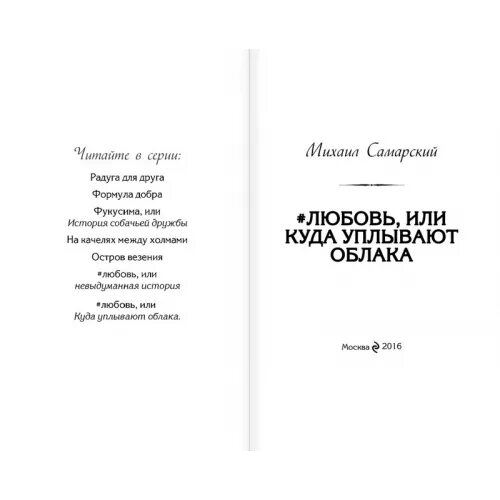 Читайте в серии:

Радуга для друга

Формула добра

Фукусима, или
История собачьей дружбы

На качелях между холмами

Остров везения

#любовь, или
невыдуманная история

#любовь, или
Куда уплывают облака.

Михаил Самарский

#ЛЮБОВЬ, ИЛИ
КУДА УПЛЫВАЮТ
ОБЛАКА

Москва 2016